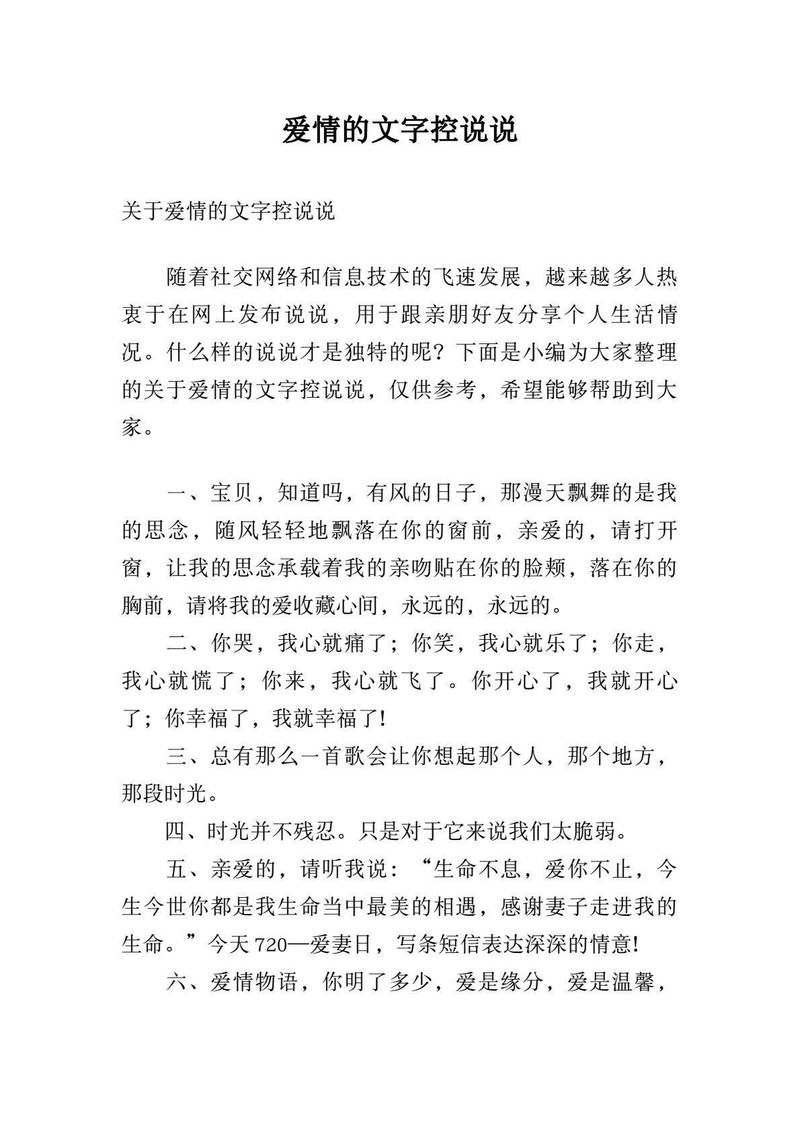 爱情的文字控说说

关于爱情的文字控说说

随着社交网络和信息技术的飞速发展，越来越多人热衷于在网上发布说说，用于跟亲朋好友分享个人生活情况。什么样的说说才是独特的呢？下面是小编为大家整理的关于爱情的文字控说说，仅供参考，希望能够帮助到大家。

一、宝贝，知道吗，有风的日子，那漫天飘舞的是我的思念，随风轻轻地飘落在你的窗前，亲爱的，请打开窗，让我的思念承载着我的亲吻贴在你的脸颊，落在你的胸前，请将我的爱收藏心间，永远的，永远的。

二、你哭，我心就痛了；你笑，我心就乐了；你走，我心就慌了；你来，我心就飞了。你开心了，我就开心了；你幸福了，我就幸福了!

三、总有那么一首歌会让你想起那个人，那个地方，那段时光。

四、时光并不残忍。只是对于它来说我们太脆弱。

五、亲爱的，请听我说：“生命不息，爱你不止，今生今世你都是我生命当中最美的相遇，感谢妻子走进我的生命。”今天720—爱妻日，写条短信表达深深的情意!

六、爱情物语，你明了多少，爱是缘分，爱是温馨，